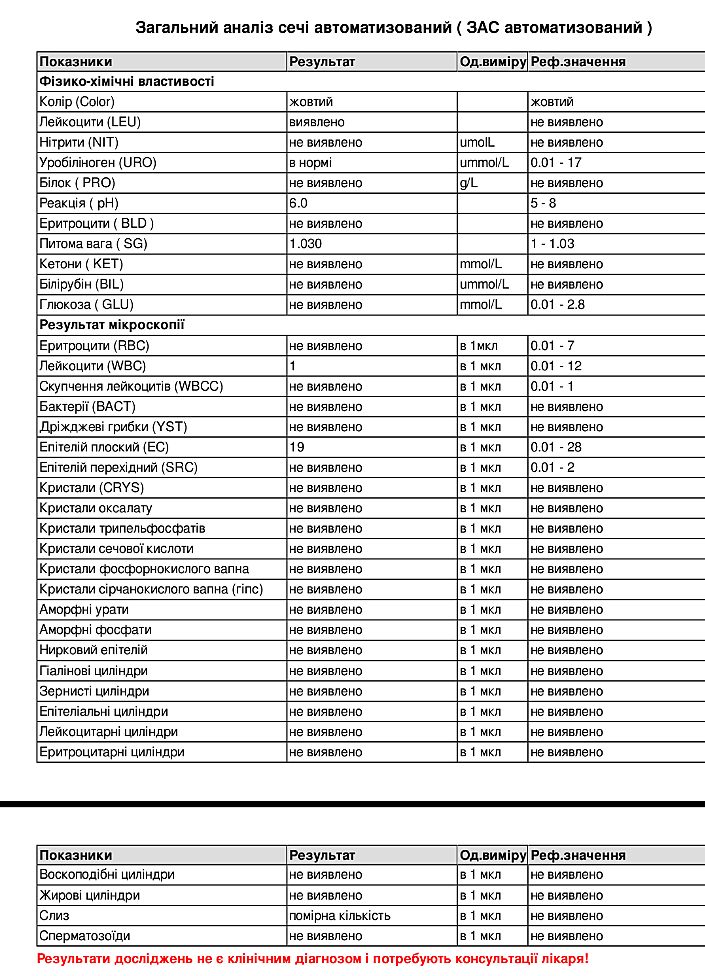 Загальний аналіз сечі автоматизований ( ЗАС автоматизований )

| Показники | Результат | Од.виміру | Реф.значення |
|---|---|---|---|
| Фізико-хімічні властивості | | | |
| Колір (Color) | жовтий | | жовтий |
| Лейкоцити (LEU) | виявлено | | не виявлено |
| Нітрити (NIT) | не виявлено | umolL | не виявлено |
| Уробіліноген (URO) | в нормі | ummol/L | 0.01 - 17 |
| Білок ( PRO) | не виявлено | g/L | не виявлено |
| Реакція ( pH) | 6.0 | | 5 - 8 |
| Еритроцити ( BLD ) | не виявлено | | не виявлено |
| Питома вага ( SG) | 1.030 | | 1 - 1.03 |
| Кетони ( KET) | не виявлено | mmol/L | не виявлено |
| Білірубін (BIL) | не виявлено | ummol/L | не виявлено |
| Глюкоза ( GLU) | не виявлено | mmol/L | 0.01 - 2.8 |
| Результат мікроскопії | | | |
| Еритроцити (RBC) | не виявлено | в 1мкл | 0.01 - 7 |
| Лейкоцити (WBC) | 1 | в 1 мкл | 0.01 - 12 |
| Скупчення лейкоцитів (WBCC) | не виявлено | в 1 мкл | 0.01 - 1 |
| Бактерії (BACT) | не виявлено | в 1 мкл | не виявлено |
| Дріжджеві грибки (YST) | не виявлено | в 1 мкл | не виявлено |
| Епітелій плоский (EC) | 19 | в 1 мкл | 0.01 - 28 |
| Епітелій перехідний (SRC) | не виявлено | в 1 мкл | 0.01 - 2 |
| Кристали (CRYS) | не виявлено | в 1 мкл | не виявлено |
| Кристали оксалату | не виявлено | в 1 мкл | не виявлено |
| Кристали трипельфосфатів | не виявлено | в 1 мкл | не виявлено |
| Кристали сечової кислоти | не виявлено | в 1 мкл | не виявлено |
| Кристали фосфорнокислого вапна | не виявлено | в 1 мкл | не виявлено |
| Кристали сірчанокислого вапна (гіпс) | не виявлено | в 1 мкл | не виявлено |
| Аморфні урати | не виявлено | в 1 мкл | не виявлено |
| Аморфні фосфати | не виявлено | в 1 мкл | не виявлено |
| Нирковий епітелій | не виявлено | в 1 мкл | не виявлено |
| Гіалінові циліндри | не виявлено | в 1 мкл | не виявлено |
| Зернисті циліндри | не виявлено | в 1 мкл | не виявлено |
| Епітеліальні циліндри | не виявлено | в 1 мкл | не виявлено |
| Лейкоцитарні циліндри | не виявлено | в 1 мкл | не виявлено |
| Еритроцитарні циліндри | не виявлено | в 1 мкл | не виявлено |

| Показники | Результат | Од.виміру | Реф.значення |
|---|---|---|---|
| Воскоподібні циліндри | не виявлено | в 1 мкл | не виявлено |
| Жирові циліндри | не виявлено | в 1 мкл | не виявлено |
| Слиз | помірна кількість | в 1 мкл | не виявлено |
| Сперматозоїди | не виявлено | в 1 мкл | не виявлено |

Результати досліджень не є клінічним діагнозом і потребують консультації лікаря!